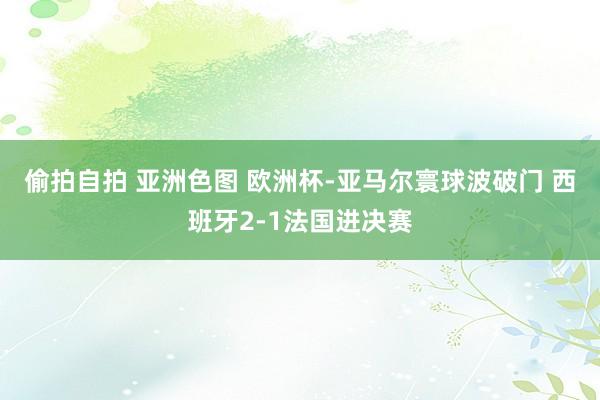 偷拍自拍 亚洲色图 欧洲杯-亚马尔寰球波破门 西班牙2-1法国进决赛